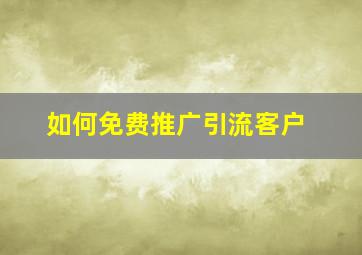 如何免费推广引流客户